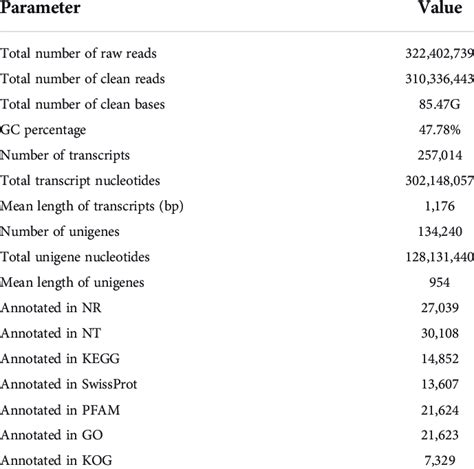 | Parameter | Value |
|---|---|
| Total number of raw reads | 322,402,739 |
| Total number of clean reads | 310,336,443 |
| Total number of clean bases | 85.47G |
| GC percentage | 47.78% |
| Number of transcripts | 257,014 |
| Total transcript nucleotides | 302,148,057 |
| Mean length of transcripts (bp) | 1,176 |
| Number of unigenes | 134,240 |
| Total unigene nucleotides | 128,131,440 |
| Mean length of unigenes | 954 |
| Annotated in NR | 27,039 |
| Annotated in NT | 30,108 |
| Annotated in KEGG | 14,852 |
| Annotated in SwissProt | 13,607 |
| Annotated in PFAM | 21,624 |
| Annotated in GO | 21,623 |
| Annotated in KOG | 7,329 |